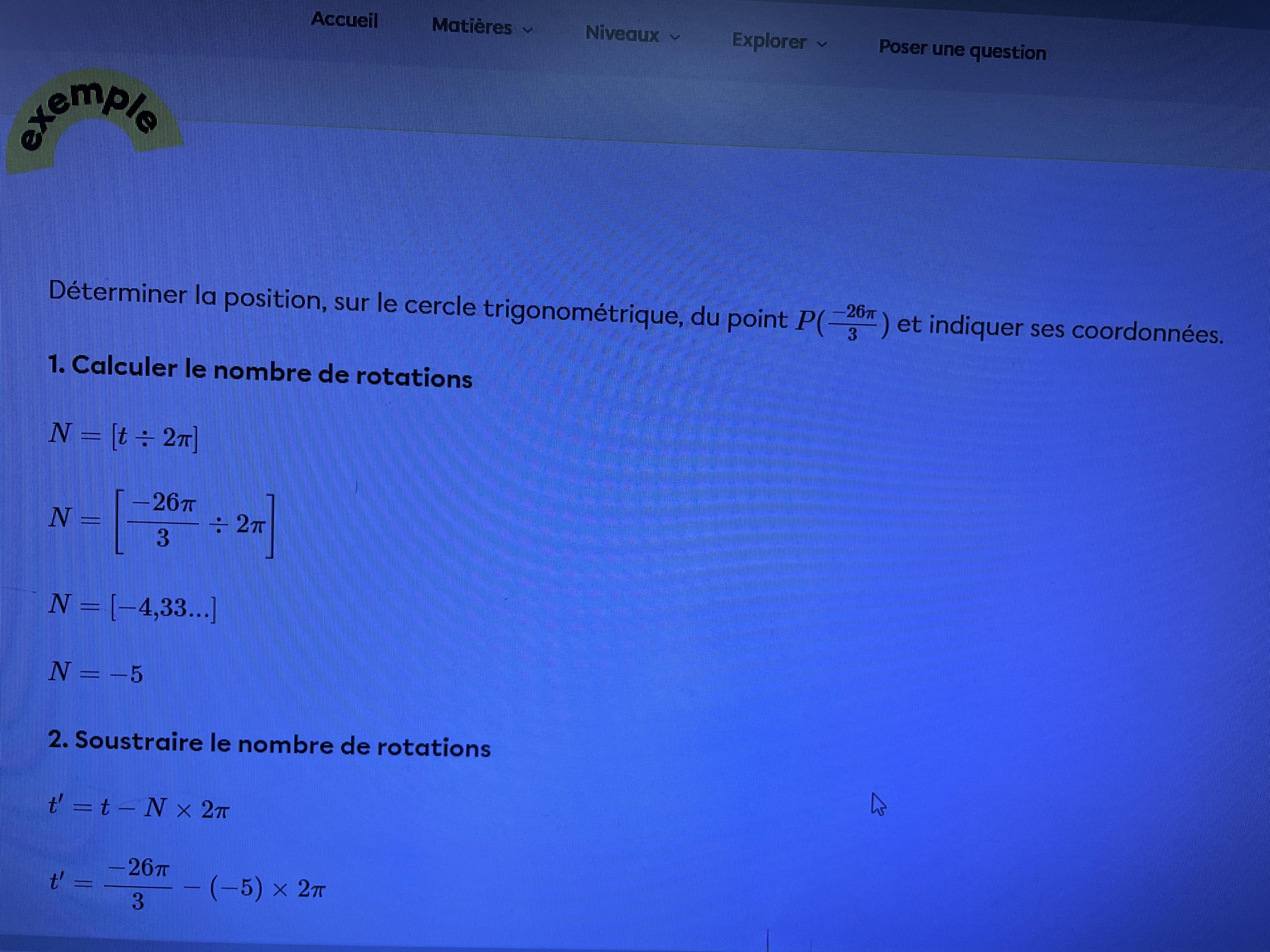 Accueil Matières Niveaux Explorer Poser une question

exemple

Déterminer la position, sur le cercle trigonométrique, du point $P(\frac{-26\pi}{3})$ et indiquer ses coordonnées.

1. Calculer le nombre de rotations

$N = [t \div 2\pi]$

$N = \left[\frac{-26\pi}{3} \div 2\pi\right]$

$N = [-4,33...]$

$N = -5$

2. Soustraire le nombre de rotations

$t' = t - N \times 2\pi$

$t' = \frac{-26\pi}{3} - (-5) \times 2\pi$